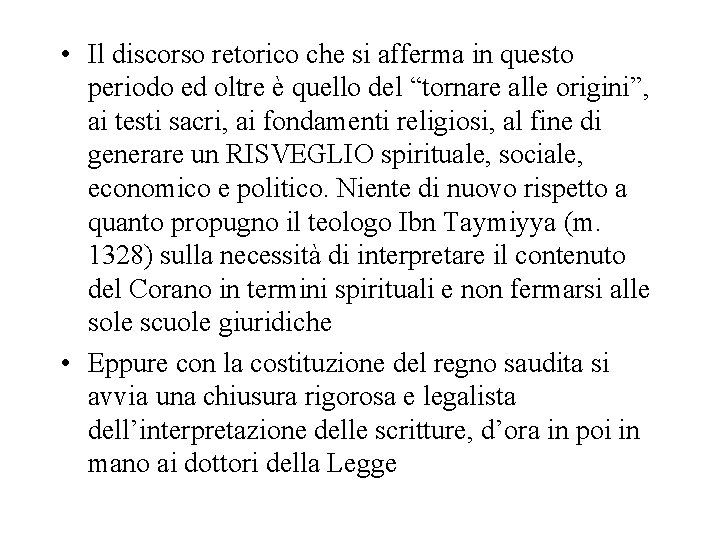 • Il discorso retorico che si afferma in questo periodo ed oltre è quello del “tornare alle origini”, ai testi sacri, ai fondamenti religiosi, al fine di generare un RISVEGLIO spirituale, sociale, economico e politico. Niente di nuovo rispetto a quanto propugno il teologo Ibn Taymiyya (m. 1328) sulla necessità di interpretare il contenuto del Corano in termini spirituali e non fermarsi alle sole scuole giuridiche

• Eppure con la costituzione del regno saudita si avvia una chiusura rigorosa e legalista dell’interpretazione delle scritture, d’ora in poi in mano ai dottori della Legge